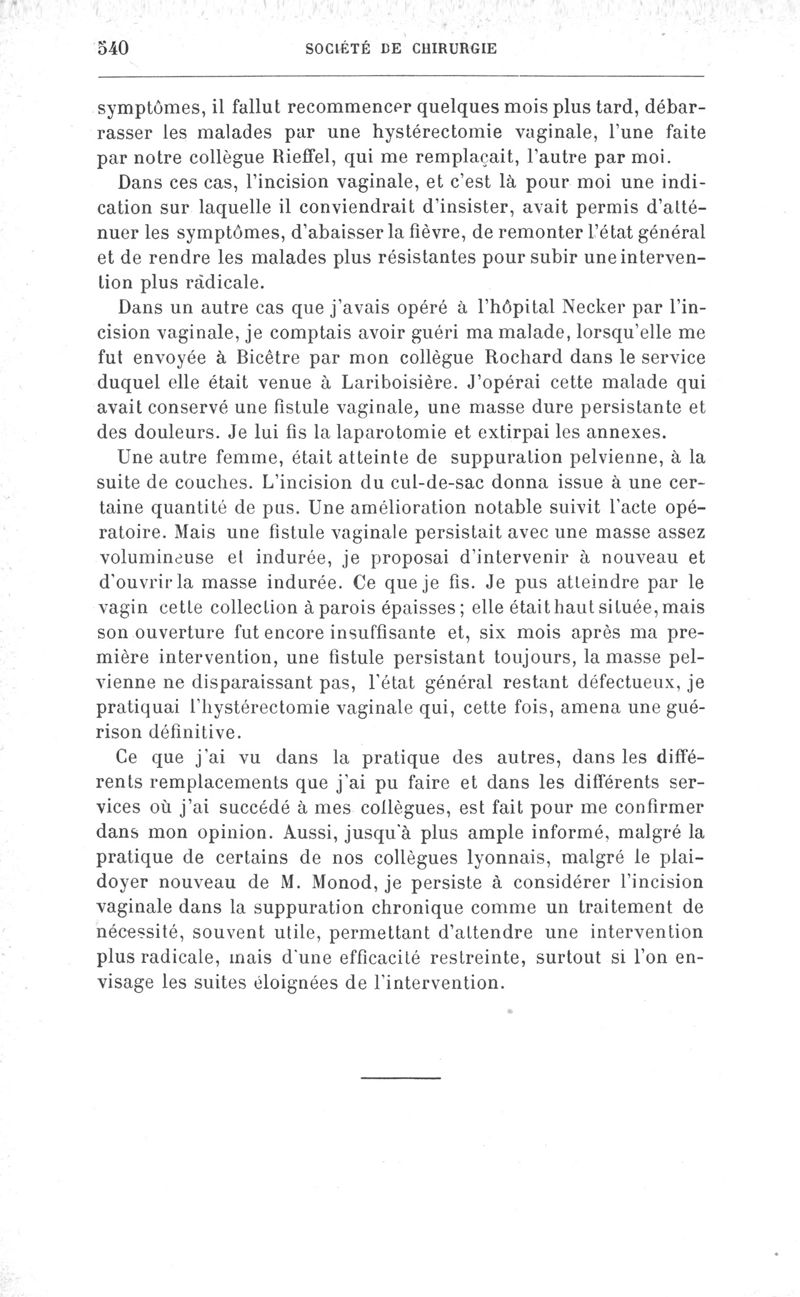 540 SOCIÉTÉ DE CHIRURGIE

symptômes, il fallut recommencer quelques mois plus tard, débarrasser les malades par une hystérectomie vaginale, l'une faite par notre collègue Rieffel, qui me remplaçait, l'autre par moi.

Dans ces cas, l'incision vaginale, et c'est là pour moi une indication sur laquelle il conviendrait d'insister, avait permis d'atténuer les symptômes, d'abaisser la fièvre, de remonter l'état général et de rendre les malades plus résistantes pour subir une intervention plus radicale.

Dans un autre cas que j'avais opéré à l'hôpital Necker par l'incision vaginale, je comptais avoir guéri ma malade, lorsqu'elle me fut envoyée à Bicêtre par mon collègue Rochard dans le service duquel elle était venue à Lariboisière. J'opérai cette malade qui avait conservé une fistule vaginale, une masse dure persistante et des douleurs. Je lui fis la laparotomie et extirpai les annexes.

Une autre femme, était atteinte de suppuration pelvienne, à la suite de couches. L'incision du cul-de-sac donna issue à une certaine quantité de pus. Une amélioration notable suivit l'acte opératoire. Mais une fistule vaginale persistait avec une masse assez volumineuse et indurée, je proposai d'intervenir à nouveau et d'ouvrir la masse indurée. Ce que je fis. Je pus atteindre par le vagin cette collection à parois épaisses; elle était haut située, mais son ouverture fut encore insuffisante et, six mois après ma première intervention, une fistule persistant toujours, la masse pelvienne ne disparaissant pas, l'état général restant défectueux, je pratiquai l'hystérectomie vaginale qui, cette fois, amena une guérison définitive.

Ce que j'ai vu dans la pratique des autres, dans les différents remplacements que j'ai pu faire et dans les différents services où j'ai succédé à mes collègues, est fait pour me confirmer dans mon opinion. Aussi, jusqu'à plus ample informé, malgré la pratique de certains de nos collègues lyonnais, malgré le plaidoyer nouveau de M. Monod, je persiste à considérer l'incision vaginale dans la suppuration chronique comme un traitement de nécessité, souvent utile, permettant d'attendre une intervention plus radicale, mais d'une efficacité restreinte, surtout si l'on envisage les suites éloignées de l'intervention.